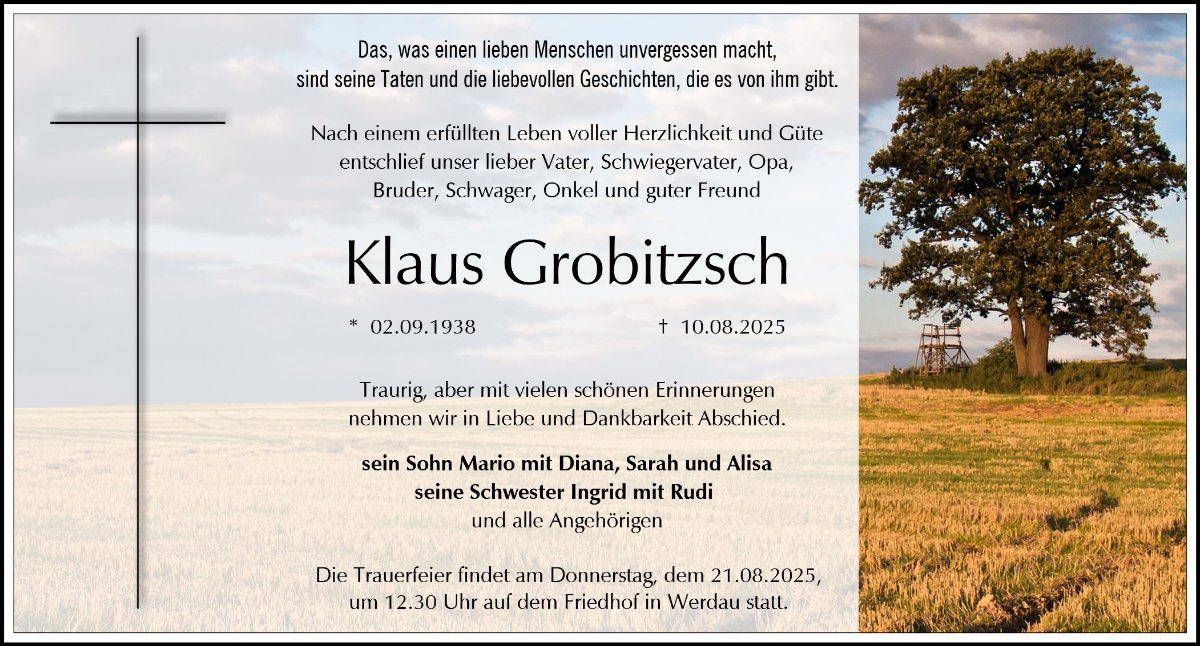 Das, was einen lieben Menschen unvergessen macht,
sind seine Taten und die liebevollen Geschichten, die es von ihm gibt.

Nach einem erfüllten Leben voller Herzlichkeit und Güte
entschlief unser lieber Vater, Schwiegervater, Opa,
Bruder, Schwager, Onkel und guter Freund

Klaus Grobitzsch

* 02.09.1938    † 10.08.2025

Traurig, aber mit vielen schönen Erinnerungen
nehmen wir in Liebe und Dankbarkeit Abschied.

sein Sohn Mario mit Diana, Sarah und Alisa
seine Schwester Ingrid mit Rudi
und alle Angehörigen

Die Trauerfeier findet am Donnerstag, dem 21.08.2025,
um 12.30 Uhr auf dem Friedhof in Werdau statt.